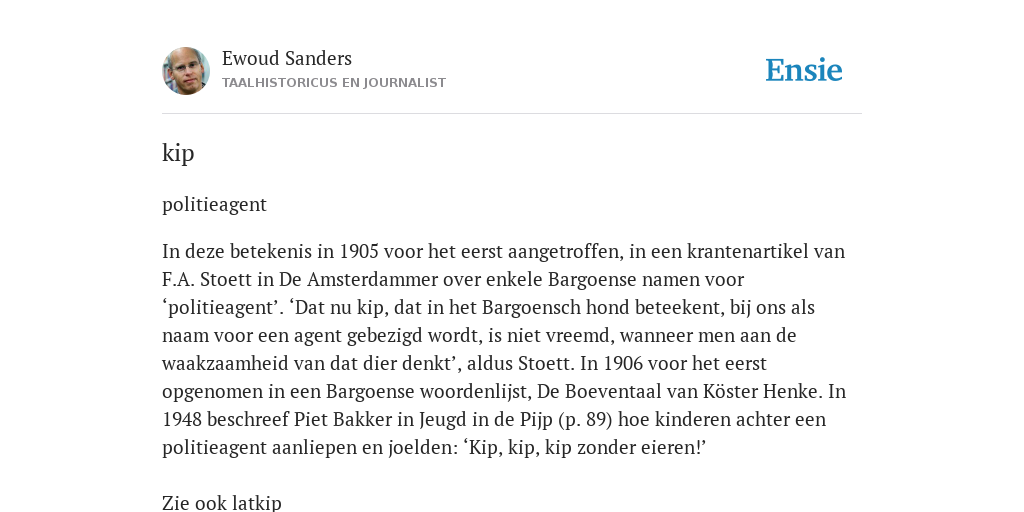 Ewoud Sanders
TAALHISTORICUS EN JOURNALIST

Ensie

kip

politieagent

In deze betekenis in 1905 voor het eerst aangetroffen, in een krantenartikel van F.A. Stoett in De Amsterdammer over enkele Bargoense namen voor ‘politieagent’. ‘Dat nu kip, dat in het Bargoensch hond beteekent, bij ons als naam voor een agent gebezigd wordt, is niet vreemd, wanneer men aan de waakzaamheid van dat dier denkt’, aldus Stoett. In 1906 voor het eerst opgenomen in een Bargoense woordenlijst, De Boeventaal van Köster Henke. In 1948 beschreef Piet Bakker in Jeugd in de Pijp (p. 89) hoe kinderen achter een politieagent aanliepen en joelden: ‘Kip, kip, kip zonder eieren!’

Zie ook latkip